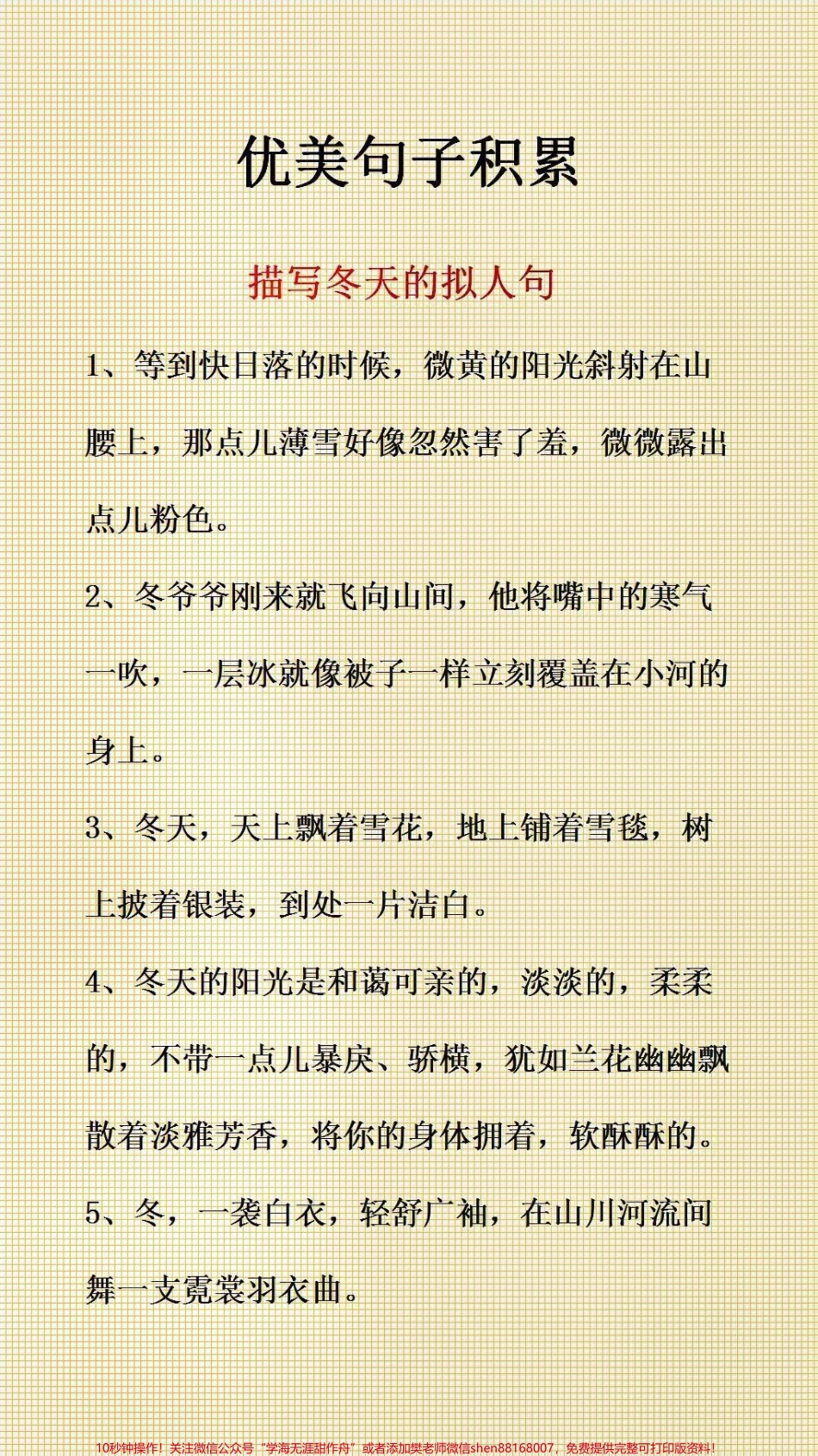 优美句子积累

描写冬天的拟人句

1、等到快日落的时候，微黄的阳光斜射在山腰上，那点儿薄雪好像忽然害了羞，微微露出点儿粉色。

2、冬爷爷刚来就飞向山间，他将嘴中的寒气一吹，一层冰就像被子一样立刻覆盖在小河的身上。

3、冬天，天上飘着雪花，地上铺着雪毯，树上披着银装，到处一片洁白。

4、冬天的阳光是和蔼可亲的，淡淡的，柔柔的，不带一点儿暴戾、骄横，犹如兰花幽幽飘散着淡雅芳香，将你的身体拥着，软酥酥的。

5、冬，一袭白衣，轻舒广袖，在山川河流间舞一支霓裳羽衣曲。

10秒钟操作！关注微信公众号“学海无涯甜作舟”或者添加樊老师微信shen88168007，免费提供完整可打印版资料！